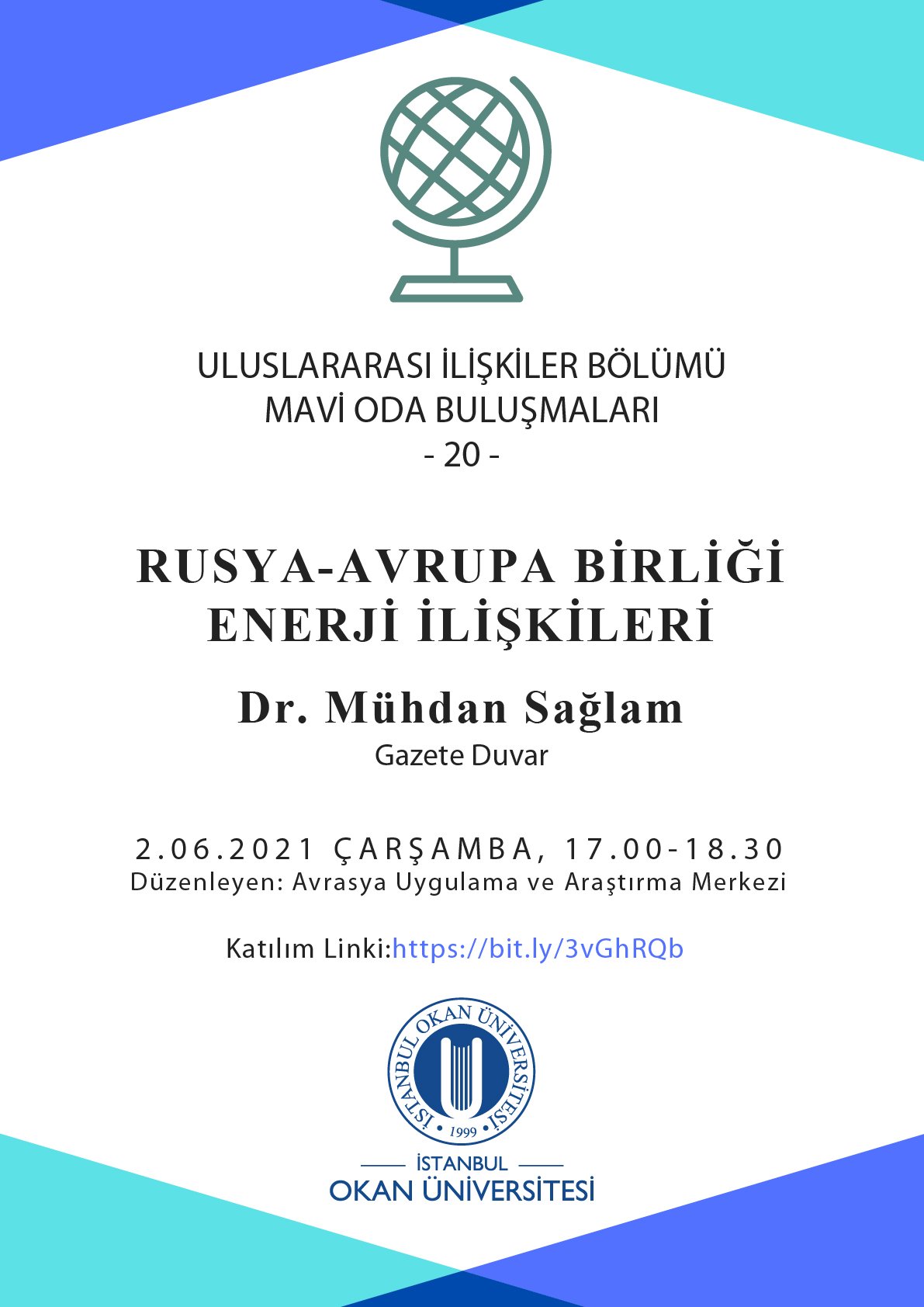 ULUSLARARASI İLİŞKİLER BÖLÜMÜ
MAVİ ODA BULUŞMALARI
- 20 -

RUSYA-AVRUPA BİRLİĞİ ENERJİ İLİŞKİLERİ

Dr. Mühdan Sağlam
Gazete Duvar

2.06.2021 ÇARŞAMBA, 17.00-18.30
Düzenleyen: Avrasya Uygulama ve Araştırma Merkezi

Katılım Linki:https://bit.ly/3vGhRQb

İSTANBUL OKAN ÜNİVERSİTESİ
1999

İSTANBUL
OKAN ÜNİVERSİTESİ